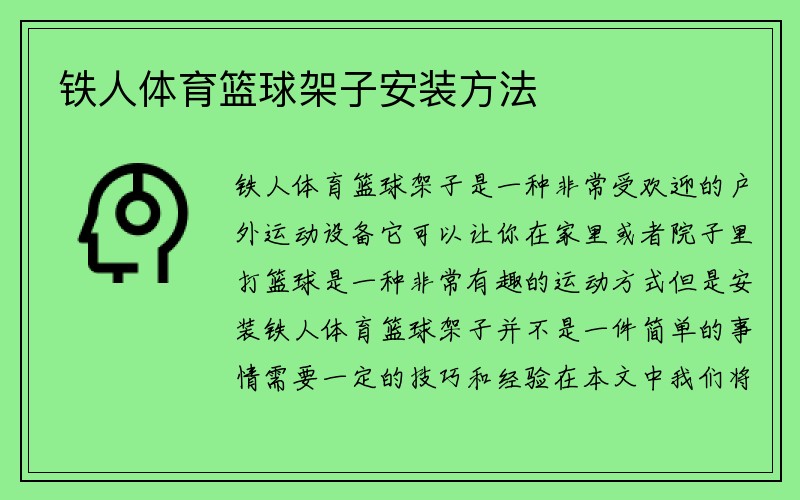 铁人体育篮球架子安装方法

铁人体育篮球架子是一种非常受欢迎的户外运动设备它可以让你在家里或者院子里打篮球是一种非常有趣的运动方式但是安装铁人体育篮球架子并不是一件简单的事情需要一定的技巧和经验在本文中我们将